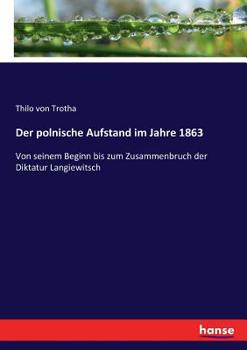 Thilo von Trotha

Der polnische Aufstand im Jahre 1863

Von seinem Beginn bis zum Zusammenbruch der Diktatur Langiewitsch

hanse